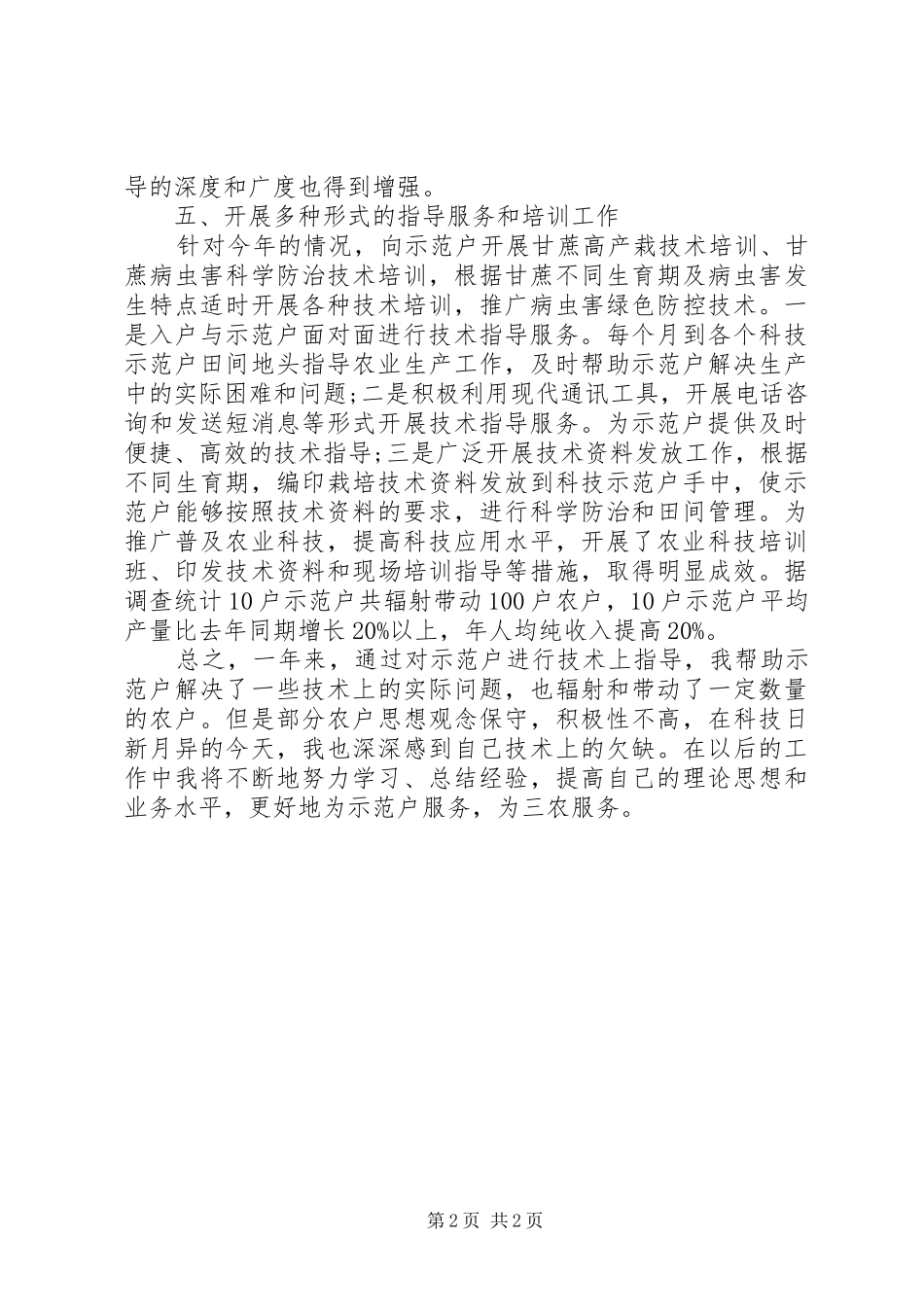 导的深度和广度也得到增强。

五、开展多种形式的指导服务和培训工作

针对今年的情况，向示范户开展甘蔗高产栽技术培训、甘蔗病虫害科学防治技术培训，根据甘蔗不同生育期及病虫害发生特点适时开展各种技术培训，推广病虫害绿色防控技术。一是入户与示范户面对面进行技术指导服务。每个月到各个科技示范户田间地头指导农业生产工作，及时帮助示范户解决生产中的实际困难和问题;二是积极利用现代通讯工具，开展电话咨询和发送短消息等形式开展技术指导服务。为示范户提供及时便捷、高效的技术指导;三是广泛开展技术资料发放工作，根据不同生育期，编印栽培技术资料发放到科技示范户手中，使示范户能够按照技术资料的要求，进行科学防治和田间管理。为推广普及农业科技，提高科技应用水平，开展了农业科技培训班、印发技术资料和现场培训指导等措施，取得明显成效。据调查统计10户示范户共辐射带动100户农户，10户示范户平均产量比去年同期增长20%以上，年人均纯收入提高20%。

总之，一年来，通过对示范户进行技术上指导，我帮助示范户解决了一些技术上的实际问题，也辐射和带动了一定数量的农户。但是部分农户思想观念保守，积极性不高，在科技日新月异的今天，我也深深感到自己技术上的欠缺。在以后的工作中我将不断地努力学习、总结经验，提高自己的理论思想和业务水平，更好地为示范户服务，为三农服务。

第2页 共2页